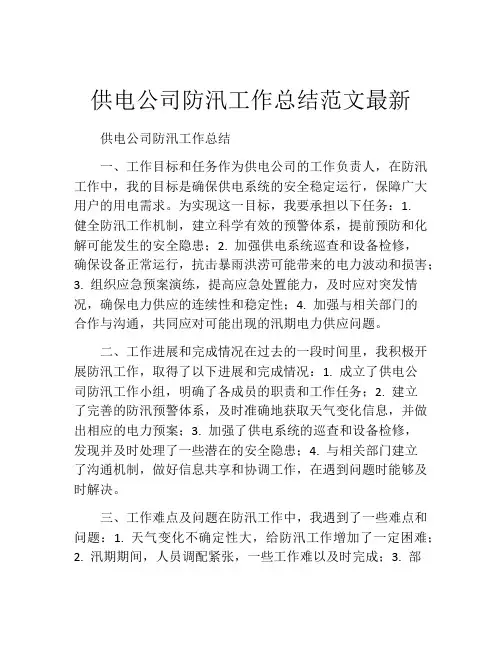 供电公司防汛工作总结范文最新

供电公司防汛工作总结

一、工作目标和任务作为供电公司的工作负责人，在防汛工作中，我的目标是确保供电系统的安全稳定运行，保障广大用户的用电需求。为实现这一目标，我要承担以下任务：1. 健全防汛工作机制，建立科学有效的预警体系，提前预防和化解可能发生的安全隐患；2. 加强供电系统巡查和设备检修，确保设备正常运行，抗击暴雨洪涝可能带来的电力波动和损害；3. 组织应急预案演练，提高应急处置能力，及时应对突发情况，确保电力供应的连续性和稳定性；4. 加强与相关部门的合作与沟通，共同应对可能出现的汛期电力供应问题。

二、工作进展和完成情况在过去的一段时间里，我积极开展防汛工作，取得了以下进展和完成情况：1. 成立了供电公司防汛工作小组，明确了各成员的职责和工作任务；2. 建立了完善的防汛预警体系，及时准确地获取天气变化信息，并做出相应的电力预案；3. 加强了供电系统的巡查和设备检修，发现并及时处理了一些潜在的安全隐患；4. 与相关部门建立了沟通机制，做好信息共享和协调工作，在遇到问题时能够及时解决。

三、工作难点及问题在防汛工作中，我遇到了一些难点和问题：1. 天气变化不确定性大，给防汛工作增加了一定困难；2. 汛期期间，人员调配紧张，一些工作难以及时完成；3. 部